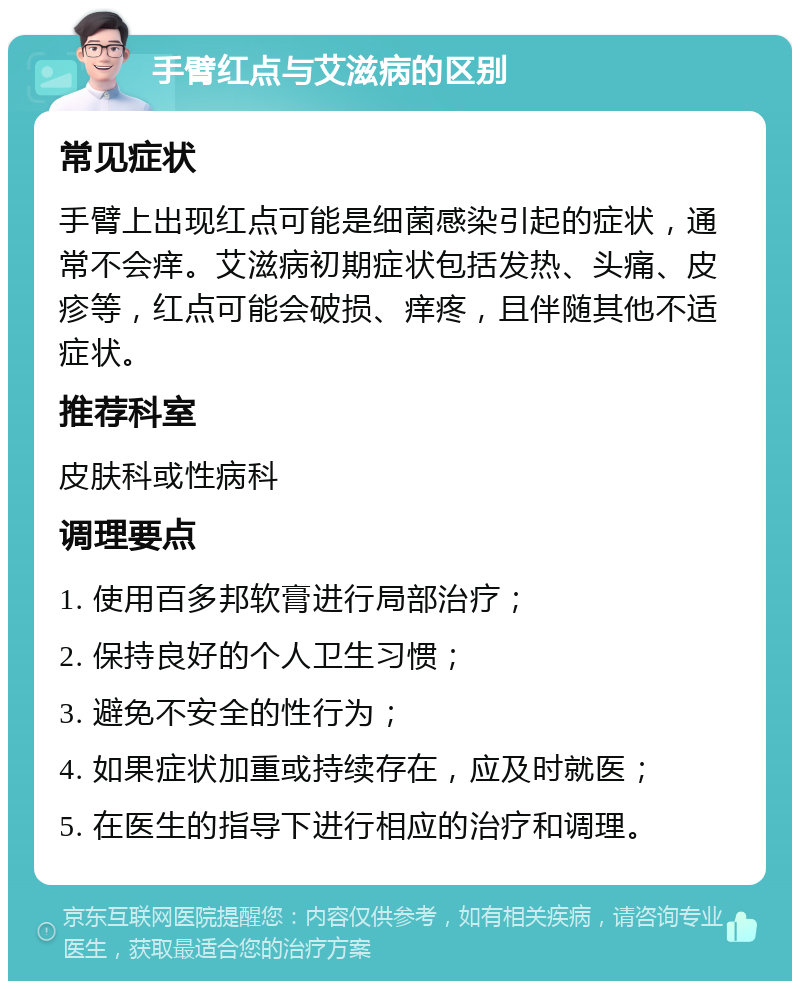 手臂红点与艾滋病的区别

常见症状

手臂上出现红点可能是细菌感染引起的症状，通常不会痒。艾滋病初期症状包括发热、头痛、皮疹等，红点可能会破损、痒疼，且伴随其他不适症状。

推荐科室

皮肤科或性病科

调理要点

1. 使用百多邦软膏进行局部治疗；

2. 保持良好的个人卫生习惯；

3. 避免不安全的性行为；

4. 如果症状加重或持续存在，应及时就医；

5. 在医生的指导下进行相应的治疗和调理。

京东互联网医院提醒您：内容仅供参考，如有相关疾病，请咨询专业医生，获取最适合您的治疗方案